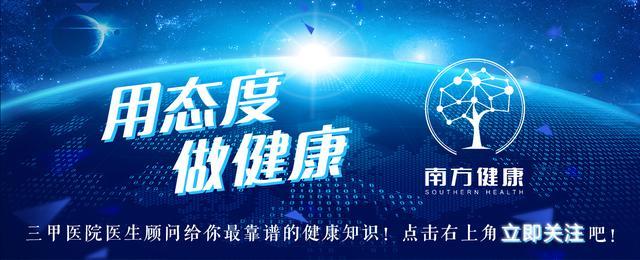 用态度
做健康

南方健康
SOUTHERN HEALTH

三甲医院医生顾问给你最靠谱的健康知识！点击右上角立即关注吧！